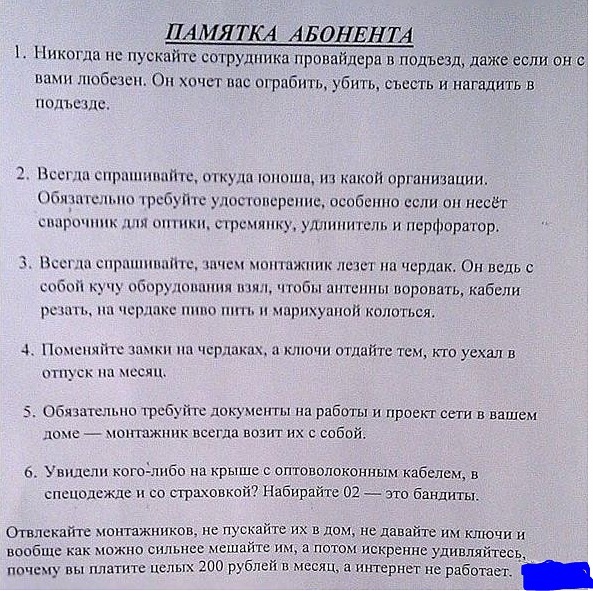 ПАМЯТКА АБОНЕНТА

1. Никогда не пускайте сотрудника провайдера в подъезд, даже если он с вами любезен. Он хочет вас ограбить, убить, съесть и нагадить в подъезде.

2. Всегда спрашивайте, откуда юноша, из какой организации. Обязательно требуйте удостоверение, особенно если он несёт сварочник для оптики, стремянку, удлинитель и перфоратор.

3. Всегда спрашивайте, зачем монтажник лезет на чердак. Он ведь с собой кучу оборудования взял, чтобы антенны воровать, кабели резать, на чердаке пиво пить и марихуаной колоться.

4. Поменяйте замки на чердаках, а ключи отдайте тем, кто уехал в отпуск на месяц.

5. Обязательно требуйте документы на работы и проект сети в вашем доме — монтажник всегда возит их с собой.

6. Увидели кого-либо на крыше с оптоволоконным кабелем, в спецодежде и со страховкой? Набирайте 02 — это бандиты.

Отвлекайте монтажников, не пускайте их в дом, не давайте им ключи и вообще как можно сильнее мешайте им, а потом искренне удивляйтесь, почему вы платите целых 200 рублей в месяц, а интернет не работает.